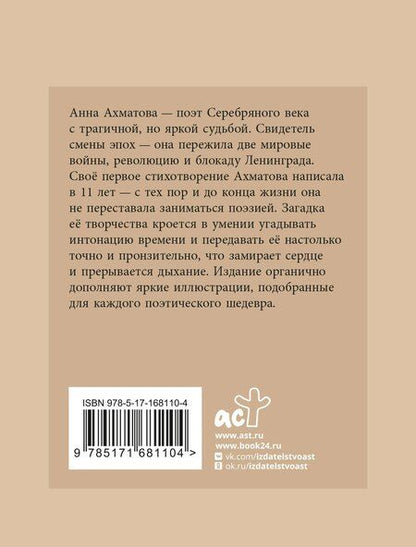 Анна Ахматова — поэт Серебряного века с трагичной, но яркой судьбой. Свидетель смены эпох — она пережила две мировые войны, революцию и блокаду Ленинграда. Своё первое стихотворение Ахматова написала в 11 лет — с тех пор и до конца жизни она не переставала заниматься поэзией. Загадка её творчества кроется в умении угадывать интонацию времени и передавать её настолько точно и пронзительно, что замирает сердце и прерывается дыхание. Издание органично дополняют яркие иллюстрации, подобранные для каждого поэтического шедевра.

ISBN 978-5-17-168110-4

9 785171 681104 >

аст

www.ast.ru
www.book24.ru
vk.com/izdatelstvoast
ok.ru/izdatelstvoast